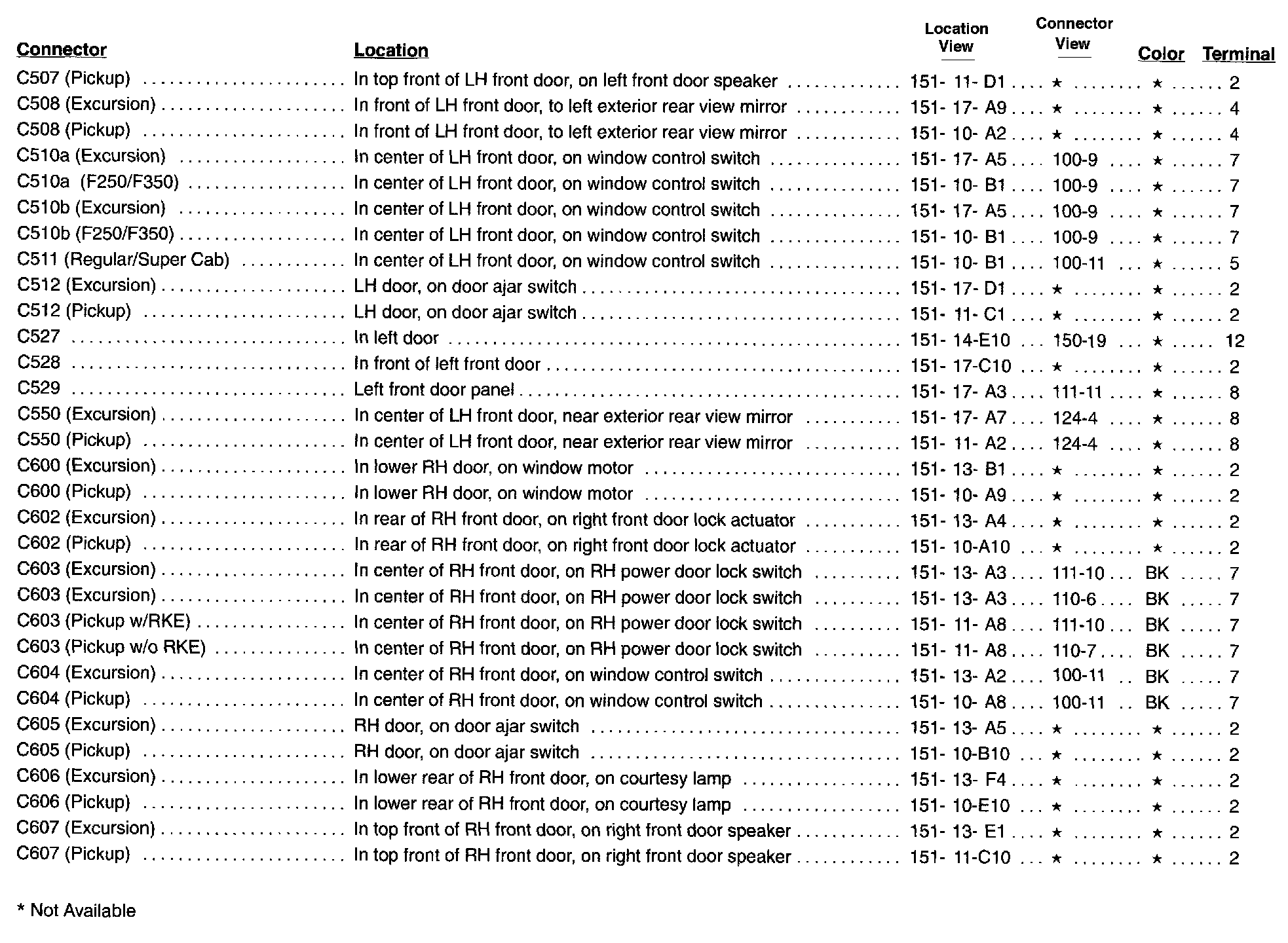 | Connector | Location | Location View | Connector View | Color | Terminal |
|---|---|---|---|---|---|
| C507 (Pickup) | In top front of LH front door, on left front door speaker | 151- 11- D1 | ★ | ★ | 2 |
| C508 (Excursion) | In front of LH front door, to left exterior rear view mirror | 151- 17- A9 | ★ | ★ | 4 |
| C508 (Pickup) | In front of LH front door, to left exterior rear view mirror | 151- 10- A2 | ★ | ★ | 4 |
| C510a (Excursion) | In center of LH front door, on window control switch | 151- 17- A5 | 100-9 | ★ | 7 |
| C510a (F250/F350) | In center of LH front door, on window control switch | 151- 10- B1 | 100-9 | ★ | 7 |
| C510b (Excursion) | In center of LH front door, on window control switch | 151- 17- A5 | 100-9 | ★ | 7 |
| C510b (F250/F350) | In center of LH front door, on window control switch | 151- 10- B1 | 100-9 | ★ | 7 |
| C511 (Regular/Super Cab) | In center of LH front door, on window control switch | 151- 10- B1 | 100-11 | ★ | 5 |
| C512 (Excursion) | LH door, on door ajar switch | 151- 17- D1 | ★ | ★ | 2 |
| C512 (Pickup) | LH door, on door ajar switch | 151- 11- C1 | ★ | ★ | 2 |
| C527 | In left door | 151- 14-E10 | 150-19 | ★ | 12 |
| C528 | In front of left front door | 151- 17-C10 | ★ | ★ | 2 |
| C529 | Left front door panel | 151- 17- A3 | 111-11 | ★ | 8 |
| C550 (Excursion) | In center of LH front door, near exterior rear view mirror | 151- 17- A7 | 124-4 | ★ | 8 |
| C550 (Pickup) | In center of LH front door, near exterior rear view mirror | 151- 11- A2 | 124-4 | ★ | 8 |
| C600 (Excursion) | In lower RH door, on window motor | 151- 13- B1 | ★ | ★ | 2 |
| C600 (Pickup) | In lower RH door, on window motor | 151- 10- A9 | ★ | ★ | 2 |
| C602 (Excursion) | In rear of RH front door, on right front door lock actuator | 151- 13- A4 | ★ | ★ | 2 |
| C602 (Pickup) | In rear of RH front door, on right front door lock actuator | 151- 10-A10 | ★ | ★ | 2 |
| C603 (Excursion) | In center of RH front door, on RH power door lock switch | 151- 13- A3 | 111-10 | BK | 7 |
| C603 (Excursion) | In center of RH front door, on RH power door lock switch | 151- 13- A3 | 110-6 | BK | 7 |
| C603 (Pickup w/RKE) | In center of RH front door, on RH power door lock switch | 151- 11- A8 | 111-10 | BK | 7 |
| C603 (Pickup w/o RKE) | In center of RH front door, on RH power door lock switch | 151- 11- A8 | 110-7 | BK | 7 |
| C604 (Excursion) | In center of RH front door, on window control switch | 151- 13- A2 | 100-11 | BK | 7 |
| C604 (Pickup) | In center of RH front door, on window control switch | 151- 10- A8 | 100-11 | BK | 7 |
| C605 (Excursion) | RH door, on door ajar switch | 151- 13- A5 | ★ | ★ | 2 |
| C605 (Pickup) | RH door, on door ajar switch | 151- 10-B10 | ★ | ★ | 2 |
| C606 (Excursion) | In lower rear of RH front door, on courtesy lamp | 151- 13- F4 | ★ | ★ | 2 |
| C606 (Pickup) | In lower rear of RH front door, on courtesy lamp | 151- 10-E10 | ★ | ★ | 2 |
| C607 (Excursion) | In top front of RH front door, on right front door speaker | 151- 13- E1 | ★ | ★ | 2 |
| C607 (Pickup) | In top front of RH front door, on right front door speaker | 151- 11-C10 | ★ | ★ | 2 |

* Not Available